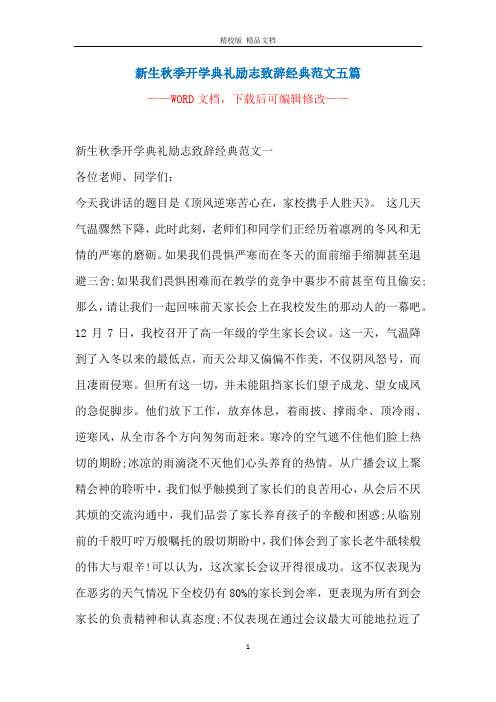 精校版 精品文档

新生秋季开学典礼励志致辞经典范文五篇

——WORD文档，下载后可编辑修改——

新生秋季开学典礼励志致辞经典范文一

各位老师、同学们：

今天我讲话的题目是《顶风逆寒苦心在，家校携手人胜天》。 这几天气温骤然下降，此时此刻，老师们和同学们正经历着凛冽的冬风和无情的严寒的磨砺。如果我们畏惧严寒而在冬天的面前缩手缩脚甚至退避三舍；如果我们畏惧困难而在教学的竞争中裹步不前甚至苟且偷安；那么，请让我们一起回味前天家长会上在我校发生的那动人的一幕吧。12 月 7 日，我校召开了高一年级的学生家长会议。这一天，气温降到了入冬以来的最低点，而天公却又偏偏不作美，不仅阴风怒号，而且凄雨侵寒。但所有这一切，并未能阻挡家长们望子成龙、望女成凤的急促脚步。他们放下工作，放弃休息，着雨披、撑雨伞、顶冷雨、逆寒风，从全市各个方向匆匆而赶来。寒冷的空气遮不住他们脸上热切的期盼；冰凉的雨滴浇不灭他们心头养育的热情。从广播会议上聚精会神的聆听中，我们似乎触摸到了家长们的良苦用心，从会后不厌其烦的交流沟通中，我们品尝了家长养育孩子的辛酸和困惑；从临别前的千般叮咛万般嘱托的殷切期盼中，我们体会到了家长老牛舐犊般的伟大与艰辛！可以认为，这次家长会议开得很成功。这不仅表现为在恶劣的天气情况下全校仍有 80%的家长到会率，更表现为所有到会家长的负责精神和认真态度；不仅表现在通过会议最大可能地拉近了

1